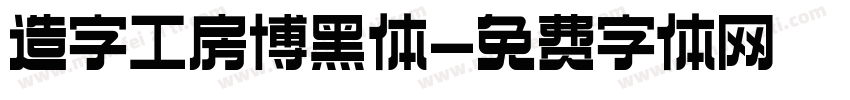 造字工房博黑体-免费字体网